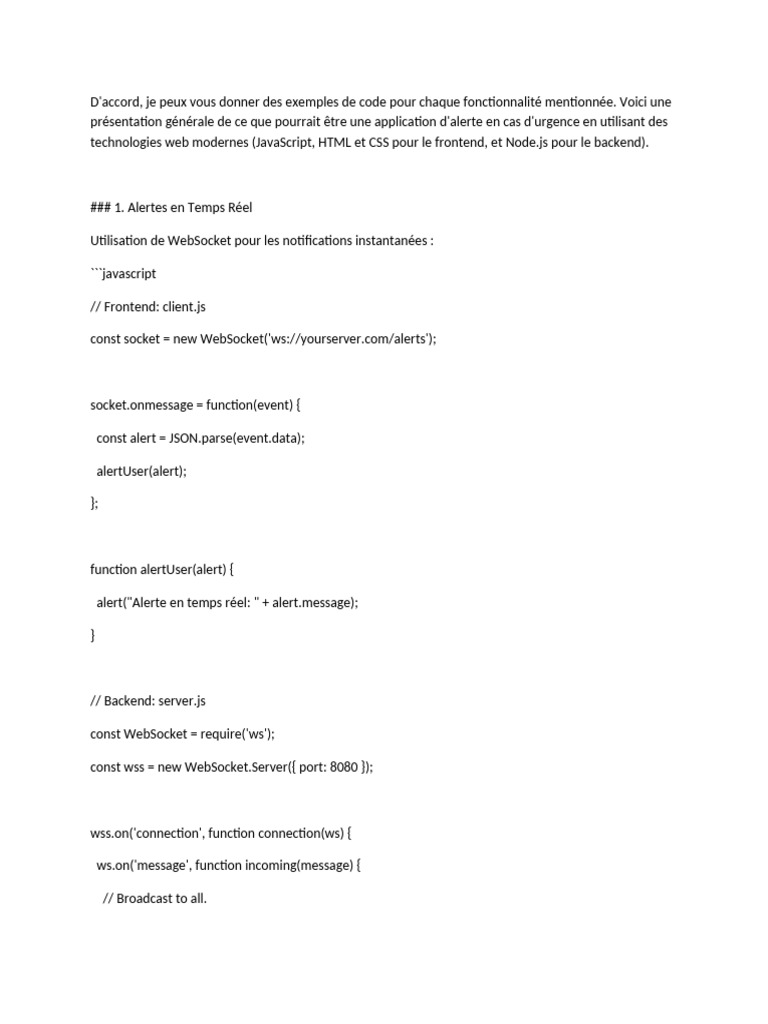 D'accord, je peux vous donner des exemples de code pour chaque fonctionnalité mentionnée. Voici une présentation générale de ce que pourrait être une application d'alerte en cas d'urgence en utilisant des technologies web modernes (JavaScript, HTML et CSS pour le frontend, et Node.js pour le backend).

### 1. Alertes en Temps Réel

Utilisation de WebSocket pour les notifications instantanées :

```javascript

// Frontend: client.js

const socket = new WebSocket('ws://yourserver.com/alerts');

socket.onmessage = function(event) {

const alert = JSON.parse(event.data);

alertUser(alert);

};

function alertUser(alert) {

alert("Alerte en temps réel: " + alert.message);

}

// Backend: server.js

const WebSocket = require('ws');

const wss = new WebSocket.Server({ port: 8080 });

wss.on('connection', function connection(ws) {

ws.on('message', function incoming(message) {

// Broadcast to all.